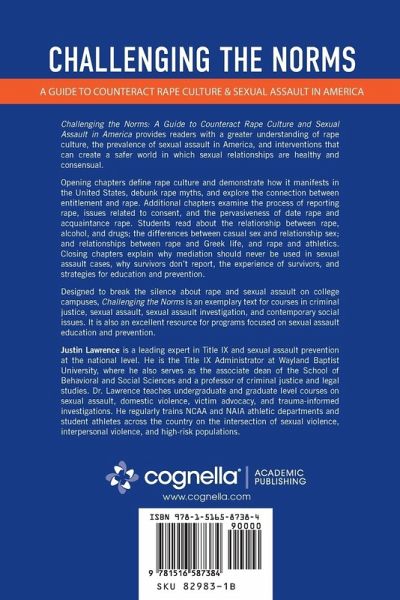 CHALLENGING THE NORMS

A GUIDE TO COUNTERACT RAPE CULTURE & SEXUAL ASSAULT IN AMERICA

Challenging the Norms: A Guide to Counteract Rape Culture and Sexual Assault in America provides readers with a greater understanding of rape culture, the prevalence of sexual assault in America, and interventions that can create a safer world in which sexual relationships are healthy and consensual.

Opening chapters define rape culture and demonstrate how it manifests in the United States, debunk rape myths, and explore the connection between entitlement and rape. Additional chapters examine the process of reporting rape, issues related to consent, and the pervasiveness of date rape and acquaintance rape. Students read about the relationship between rape, alcohol, and drugs; the differences between casual sex and relationship sex; and relationships between rape and Greek life, and rape and athletics. Closing chapters explain why mediation should never be used in sexual assault cases, why survivors don't report, the experience of survivors, and strategies for education and prevention.

Designed to break the silence about rape and sexual assault on college campuses, Challenging the Norms is an exemplary text for courses in criminal justice, sexual assault, sexual assault investigation, and contemporary social issues. It is also an excellent resource for programs focused on sexual assault education and prevention.

Justin Lawrence is a leading expert in Title IX and sexual assault prevention at the national level. He is the Title IX Administrator at Wayland Baptist University, where he also serves as the associate dean of the School of Behavioral and Social Sciences and a professor of criminal justice and legal studies. Dr. Lawrence teaches undergraduate and graduate level courses on sexual assault, domestic violence, victim advocacy, and trauma-informed investigations. He regularly trains NCAA and NAIA athletic departments and student athletes across the country on the intersection of sexual violence, interpersonal violence, and high-risk populations.

cognella® | ACADEMIC PUBLISHING
www.cognella.com

ISBN 978-1-5165-8738-4
90000
9 781516 587384
SKU 82983-1B